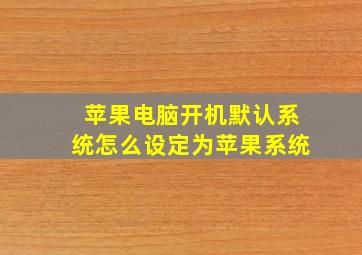 苹果电脑开机默认系统怎么设定为苹果系统